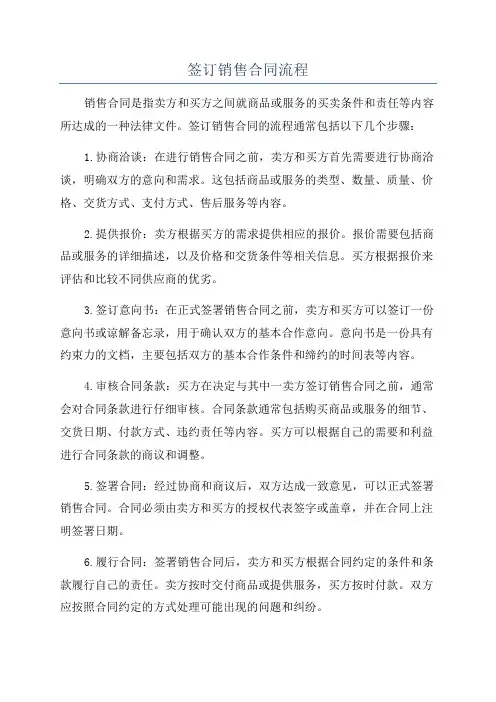 签订销售合同流程

销售合同是指卖方和买方之间就商品或服务的买卖条件和责任等内容所达成的一种法律文件。签订销售合同的流程通常包括以下几个步骤：

1.协商洽谈：在进行销售合同之前，卖方和买方首先需要进行协商洽谈，明确双方的意向和需求。这包括商品或服务的类型、数量、质量、价格、交货方式、支付方式、售后服务等内容。

2.提供报价：卖方根据买方的需求提供相应的报价。报价需要包括商品或服务的详细描述，以及价格和交货条件等相关信息。买方根据报价来评估和比较不同供应商的优劣。

3.签订意向书：在正式签署销售合同之前，卖方和买方可以签订一份意向书或谅解备忘录，用于确认双方的基本合作意向。意向书是一份具有约束力的文档，主要包括双方的基本合作条件和缔约的时间表等内容。

4.审核合同条款：买方在决定与其中一卖方签订销售合同之前，通常会对合同条款进行仔细审核。合同条款通常包括购买商品或服务的细节、交货日期、付款方式、违约责任等内容。买方可以根据自己的需要和利益进行合同条款的商议和调整。

5.签署合同：经过协商和商议后，双方达成一致意见，可以正式签署销售合同。合同必须由卖方和买方的授权代表签字或盖章，并在合同上注明签署日期。

6.履行合同：签署销售合同后，卖方和买方根据合同约定的条件和条款履行自己的责任。卖方按时交付商品或提供服务，买方按时付款。双方应按照合同约定的方式处理可能出现的问题和纠纷。